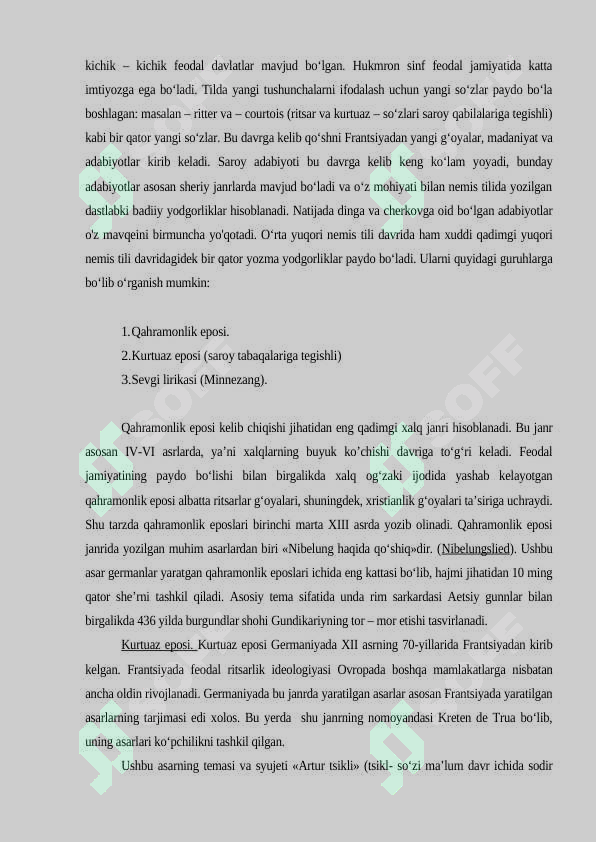 kichik – kichik feodal davlatlar mavjud bo‘lgan. Hukmron sinf feodal jamiyatida katta imtiyozga ega bo‘ladi. Tilda yangi tushunchalarni ifodalash uchun yangi so‘zlar paydo bo‘la boshlagan: masalan – ritter va – courtois (ritsar va kurtuaz – so‘zlari saroy qabilalariga tegishli) kabi bir qator yangi so‘zlar. Bu davrga kelib qo‘shni Frantsiyadan yangi g‘oyalar, madaniyat va adabiyotlar kirib keladi. Saroy adabiyoti bu davrga kelib keng ko‘lam yoyadi, bunday adabiyotlar asosan sheriy janrlarda mavjud bo‘ladi va o‘z mohiyati bilan nemis tilida yozilgan dastlabki badiiy yodgorliklar hisoblanadi. Natijada dinga va cherkovga oid bo‘lgan adabiyotlar o'z mavqeini birmuncha yo'qotadi. O‘rta yuqori nemis tili davrida ham xuddi qadimgi yuqori nemis tili davridagidek bir qator yozma yodgorliklar paydo bo‘ladi. Ularni quyidagi guruhlarga bo‘lib o‘rganish mumkin:

1.Qahramonlik eposi.
2.Kurtuaz eposi (saroy tabaqalariga tegishli)
3.Sevgi lirikasi (Minnezang).

Qahramonlik eposi kelib chiqishi jihatidan eng qadimgi xalq janri hisoblanadi. Bu janr asosan IV-VI asrlarda, ya’ni xalqlarning buyuk ko’chishi davriga to‘g‘ri keladi. Feodal jamiyatining paydo bo‘lishi bilan birgalikda xalq og‘zaki ijodida yashab kelayotgan qahramonlik eposi albatta ritsarlar g‘oyalari, shuningdek, xristianlik g‘oyalari ta’siriga uchraydi. Shu tarzda qahramonlik eposlari birinchi marta XIII asrda yozib olinadi. Qahramonlik eposi janrida yozilgan muhim asarlardan biri «Nibelung haqida qo‘shiq»dir. (Nibelungslied). Ushbu asar germanlar yaratgan qahramonlik eposlari ichida eng kattasi bo‘lib, hajmi jihatidan 10 ming qator she’rni tashkil qiladi. Asosiy tema sifatida unda rim sarkardasi Aetsiy gunnlar bilan birgalikda 436 yilda burgundlar shohi Gundikariyning tor – mor etishi tasvirlanadi.

Kurtuaz eposi. Kurtuaz eposi Germaniyada XII asrning 70-yillarida Frantsiyadan kirib kelgan. Frantsiyada feodal ritsarlik ideologiyasi Ovropada boshqa mamlakatlarga nisbatan ancha oldin rivojlanadi. Germaniyada bu janrda yaratilgan asarlar asosan Frantsiyada yaratilgan asarlarning tarjimasi edi xolos. Bu yerda shu janrning nomoyandasi Kreten de Trua bo‘lib, uning asarlari ko‘pchilikni tashkil qilgan.

Ushbu asarning temasi va syujeti «Artur tsikli» (tsikl- so‘zi ma’lum davr ichida sodir